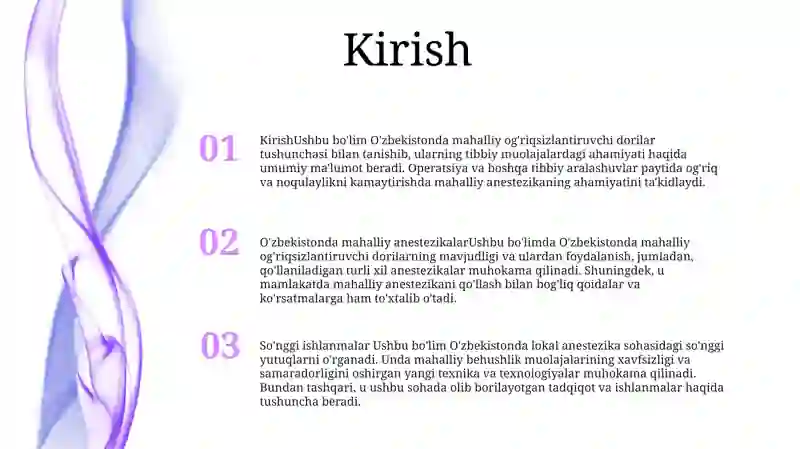 Kirish

01

KirishUshbu bo'lim O'zbekistonda mahalliy og'riqsizlantiruvchi dorilar tushunchasi bilan tanishib, ularning tibbiy muolajalardagi ahamiyati haqida umumiy ma'lumot beradi. Operatsiya va boshqa tibbiy aralashuvlar paytida og'riq va noqulaylikni kamaytirishda mahalliy anestezikaning ahamiyatini ta'kidlaydi.

02

O'zbekistonda mahalliy anestezikalarUshbu bo'limda O'zbekistonda mahalliy og'riqsizlantiruvchi dorilarning mavjudligi va ulardan foydalanish, jumladan, qo'llaniladigan turli xil anestezikalar muhokama qilinadi. Shuningdek, u mamlakatda mahalliy anestezikani qo'llash bilan bog'liq qoidalar va ko'rsatmalarga ham to'xtalib o'tadi.

03

So'nggi ishlanmalar Ushbu bo'lim O'zbekistonda lokal anestezika sohasidagi so'nggi yutuqlarni o'rganadi. Unda mahalliy behushlik muolajalarining xavfsizligi va samaradorligini oshirgan yangi texnika va texnologiyalar muhokama qilinadi. Bundan tashqari, u ushbu sohada olib borilayotgan tadqiqot va ishlanmalar haqida tushuncha beradi.